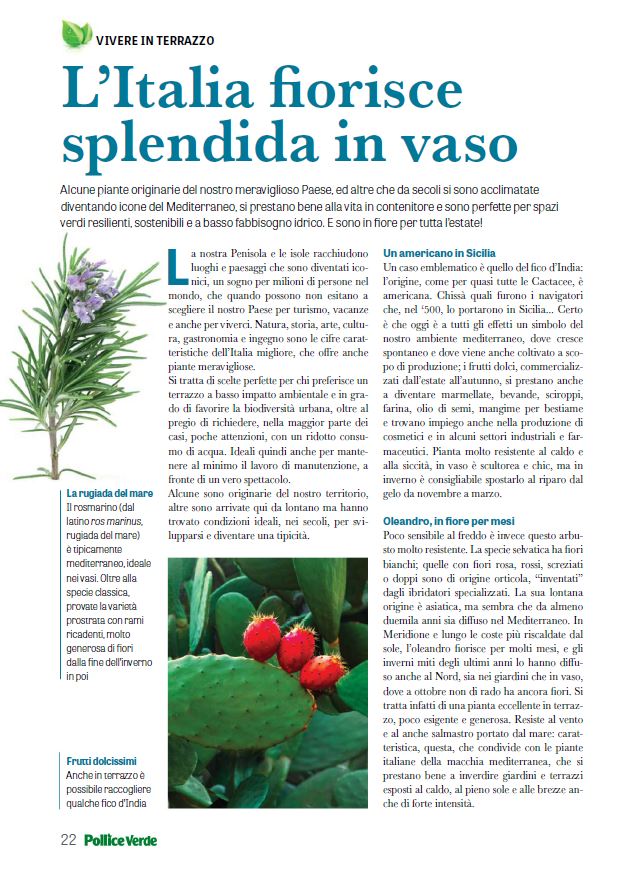 VIVERE IN TERRAZZO

L'Italia fiorisce splendida in vaso

Alcune piante originarie del nostro meraviglioso Paese, ed altre che da secoli si sono acclimatate diventando icone del Mediterraneo, si prestano bene alla vita in contenitore e sono perfette per spazi verdi resilienti, sostenibili e a basso fabbisogno idrico. E sono in fiore per tutta l'estate!

La rugiada del mare
Il rosmarino (dal latino ros marinus, rugiada del mare) è tipicamente mediterraneo, ideale nei vasi. Oltre alla specie classica, provate la varietà prostrata con rami ricadenti, molto generosa di fiori dalla fine dell'inverno in poi

Frutti dolcissimi
Anche in terrazzo è possibile raccogliere qualche fico d'India

La nostra Penisola e le isole racchiudono luoghi e paesaggi che sono diventati iconici, un sogno per milioni di persone nel mondo, che quando possono non esitano a scegliere il nostro Paese per turismo, vacanze e anche per viverci. Natura, storia, arte, cultura, gastronomia e ingegno sono le cifre caratteristiche dell'Italia migliore, che offre anche piante meravigliose.
Si tratta di scelte perfette per chi preferisce un terrazzo a basso impatto ambientale e in grado di favorire la biodiversità urbana, oltre al pregio di richiedere, nella maggior parte dei casi, poche attenzioni, con un ridotto consumo di acqua. Ideali quindi anche per mantenere al minimo il lavoro di manutenzione, a fronte di un vero spettacolo.
Alcune sono originarie del nostro territorio, altre sono arrivate qui da lontano ma hanno trovato condizioni ideali, nei secoli, per svilupparsi e diventare una tipicità.

Un americano in Sicilia
Un caso emblematico è quello del fico d'India: l'origine, come per quasi tutte le Cactacee, è americana. Chissà quali furono i navigatori che, nel '500, lo portarono in Sicilia... Certo è che oggi è a tutti gli effetti un simbolo del nostro ambiente mediterraneo, dove cresce spontaneo e dove viene anche coltivato a scopo di produzione; i frutti dolci, commercializzati dall'estate all'autunno, si prestano anche a diventare marmellate, bevande, sciroppi, farina, olio di semi, mangime per bestiame e trovano impiego anche nella produzione di cosmetici e in alcuni settori industriali e farmaceutici. Pianta molto resistente al caldo e alla siccità, in vaso è scultorea e chic, ma in inverno è consigliabile spostarlo al riparo dal gelo da novembre a marzo.

Oleandro, in fiore per mesi
Poco sensibile al freddo è invece questo arbusto molto resistente. La specie selvatica ha fiori bianchi; quelle con fiori rosa, rossi, screziati o doppi sono di origine orticola, "inventati" dagli ibridatori specializzati. La sua lontana origine è asiatica, ma sembra che da almeno duemila anni sia diffuso nel Mediterraneo. In Meridione e lungo le coste più riscaldate dal sole, l'oleandro fiorisce per molti mesi, e gli inverni miti degli ultimi anni lo hanno diffuso anche al Nord, sia nei giardini che in vaso, dove a ottobre non di rado ha ancora fiori. Si tratta infatti di una pianta eccellente in terrazzo, poco esigente e generosa. Resiste al vento e al anche salmastro portato dal mare: caratteristica, questa, che condivide con le piante italiane della macchia mediterranea, che si prestano bene a inverdire giardini e terrazzi esposti al caldo, al pieno sole e alle brezze anche di forte intensità.

22 Pollice Verde